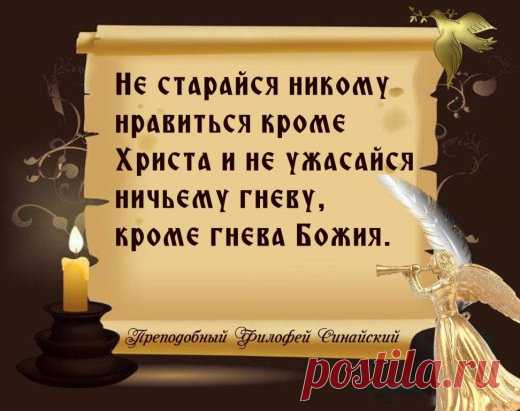 Не старайся никому нравиться кроме Христа и не ужасайся ничьему гневу, кроме гнева Божия.

Преподобный Филофей Синайский

postila.ru